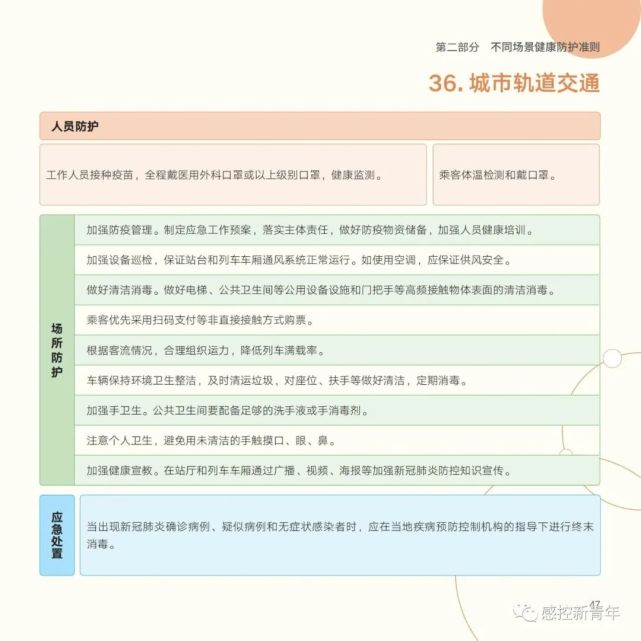 第二部分　不同场景健康防护准则

36. 城市轨道交通

人员防护

工作人员接种疫苗，全程戴医用外科口罩或以上级别口罩，健康监测。

乘客体温检测和戴口罩。

场所防护

加强防疫管理。制定应急工作预案，落实主体责任，做好防疫物资储备，加强人员健康培训。

加强设备巡检，保证站台和列车车厢通风系统正常运行。如使用空调，应保证供风安全。

做好清洁消毒。做好电梯、公共卫生间等公用设备设施和门把手等高频接触物体表面的清洁消毒。

乘客优先采用扫码支付等非直接接触方式购票。

根据客流情况，合理组织运力，降低列车满载率。

车辆保持环境卫生整洁，及时清运垃圾，对座位、扶手等做好清洁，定期消毒。

加强手卫生。公共卫生间要配备足够的洗手液或手消毒剂。

注意个人卫生，避免用未清洁的手触摸口、眼、鼻。

加强健康宣教。在站厅和列车车厢通过广播、视频、海报等加强新冠肺炎防控知识宣传。

应急处置

当出现新冠肺炎确诊病例、疑似病例和无症状感染者时，应在当地疾病预防控制机构的指导下进行终末消毒。

47

感控新青年